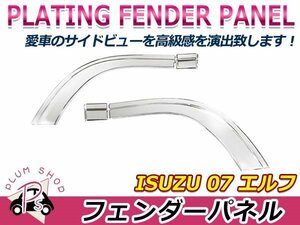 PLATING FENDER PANEL

愛車のサイドビューを高級感を演出致します！

PLUM SHOP

Ps

ISUZU 07 エルフ

フェンダーパネル